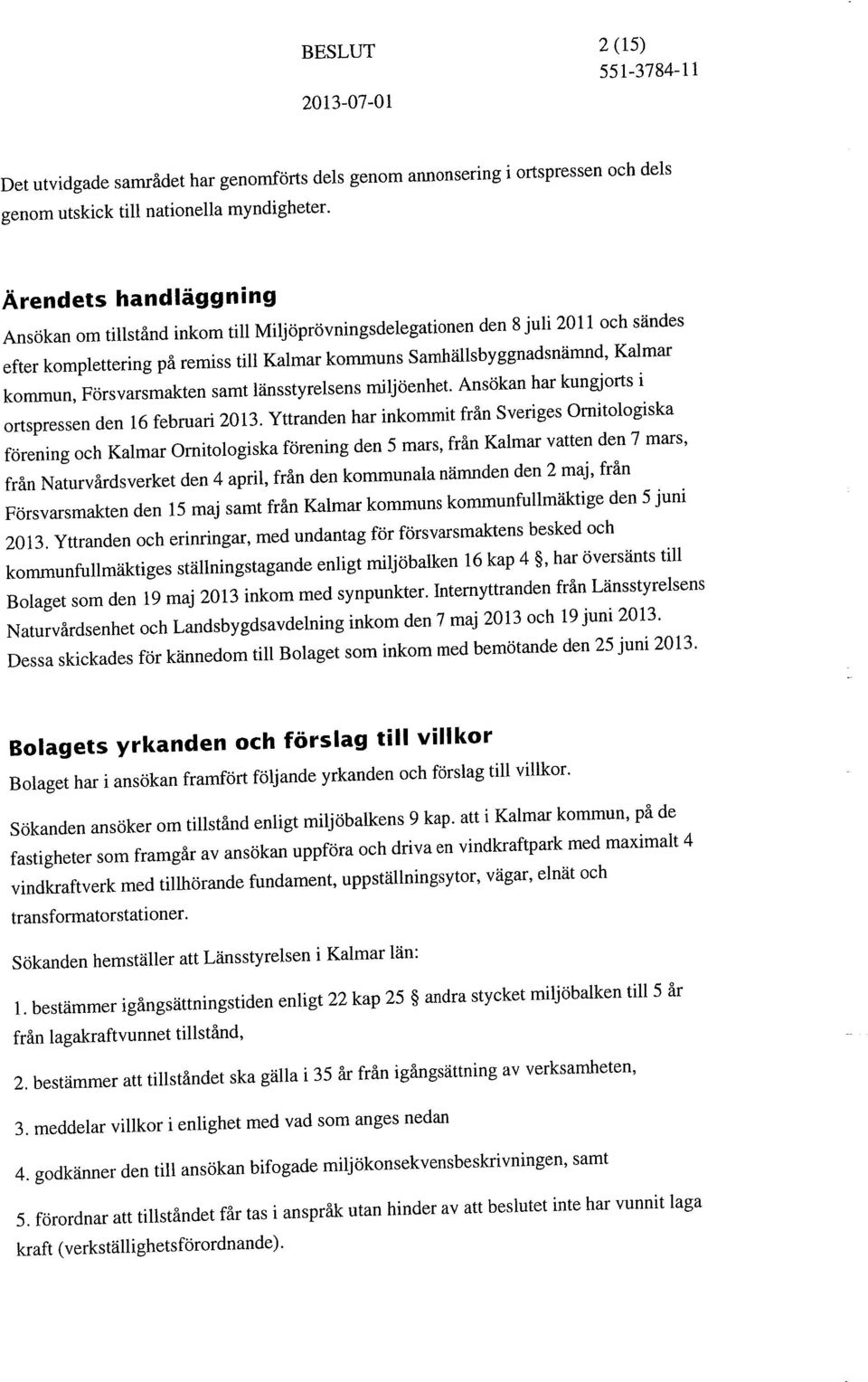 BESLUT

2013-07-01

2 (15)
551-3784-11

Det utvidgade samrådet har genomförts dels genom annonsering i ortspressen och dels genom utskick till nationella myndigheter.

Ärendets handläggning

Ansökan om tillstånd inkom till Miljöprövningsdelegationen den 8 juli 2011 och sändes efter komplettering på remiss till Kalmar kommuns Samhällsbyggnadsnämnd, Kalmar kommun, Försvarsmakten samt länsstyrelsens miljöenhet. Ansökan har kungjorts i ortspressen den 16 februari 2013. Yttranden har inkommit från Sveriges Ornitologiska förening och Kalmar Ornitologiska förening den 5 mars, från Kalmar vatten den 7 mars, från Naturvårdsverket den 4 april, från den kommunala nämnden den 2 maj, från Försvarsmakten den 15 maj samt från Kalmar kommuns kommunfullmäktige den 5 juni 2013. Yttranden och erinringar, med undantag för försvarsmaktens besked och kommunfullmäktiges ställningstagande enligt miljöbalken 16 kap 4 §, har översänts till Bolaget som den 19 maj 2013 inkom med synpunkter. Internyttranden från Länsstyrelsens Naturvårdsenhet och Landsbygdsavdelning inkom den 7 maj 2013 och 19 juni 2013. Dessa skickades för kännedom till Bolaget som inkom med bemötande den 25 juni 2013.

Bolagets yrkanden och förslag till villkor

Bolaget har i ansökan framfört följande yrkanden och förslag till villkor.

Sökanden ansöker om tillstånd enligt miljöbalkens 9 kap. att i Kalmar kommun, på de fastigheter som framgår av ansökan uppföra och driva en vindkraftpark med maximalt 4 vindkraftverk med tillhörande fundament, uppställningsytor, vägar, elnät och transformatorstationer.

Sökanden hemställer att Länsstyrelsen i Kalmar län:

1. bestämmer igångsättningstiden enligt 22 kap 25 § andra stycket miljöbalken till 5 år från lagakraftvunnet tillstånd,

2. bestämmer att tillståndet ska gälla i 35 år från igångsättning av verksamheten,

3. meddelar villkor i enlighet med vad som anges nedan

4. godkänner den till ansökan bifogade miljökonsekvensbeskrivningen, samt

5. förordnar att tillståndet får tas i anspråk utan hinder av att beslutet inte har vunnit laga kraft (verkställighetsförordnande).